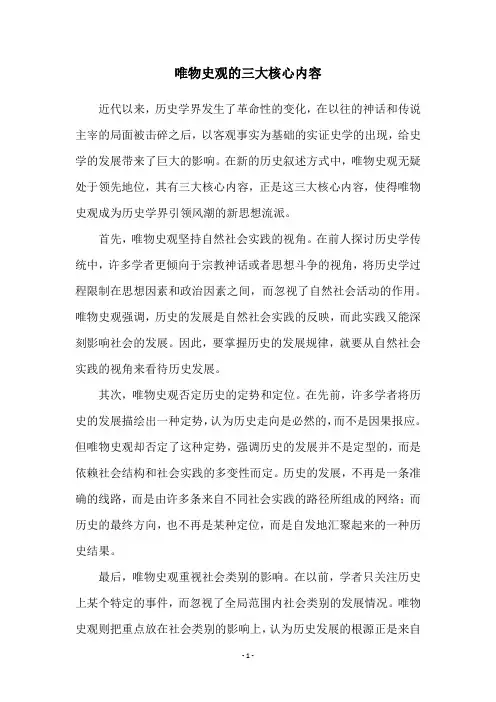 唯物史观的三大核心内容

近代以来，历史学界发生了革命性的变化，在以往的神话和传说主宰的局面被击碎之后，以客观事实为基础的实证史学的出现，给史学的发展带来了巨大的影响。在新的历史叙述方式中，唯物史观无疑处于领先地位，其有三大核心内容，正是这三大核心内容，使得唯物史观成为历史学界引领风潮的新思想流派。

首先，唯物史观坚持自然社会实践的视角。在前人探讨历史学传统中，许多学者更倾向于宗教神话或者思想斗争的视角，将历史学过程限制在思想因素和政治因素之间，而忽视了自然社会活动的作用。唯物史观强调，历史的发展是自然社会实践的反映，而此实践又能深刻影响社会的发展。因此，要掌握历史的发展规律，就要从自然社会实践的视角来看待历史发展。

其次，唯物史观否定历史的定势和定位。在先前，许多学者将历史的发展描绘出一种定势，认为历史走向是必然的，而不是因果报应。但唯物史观却否定了这种定势，强调历史的发展并不是定型的，而是依赖社会结构和社会实践的多变性而定。历史的发展，不再是一条准确的线路，而是由许多条来自不同社会实践的路径所组成的网络；而历史的最终方向，也不再是某种定位，而是自发地汇聚起来的一种历史结果。

最后，唯物史观重视社会类别的影响。在以前，学者只关注历史上某个特定的事件，而忽视了全局范围内社会类别的发展情况。唯物史观则把重点放在社会类别的影响上，认为历史发展的根源正是来自

- 1 -